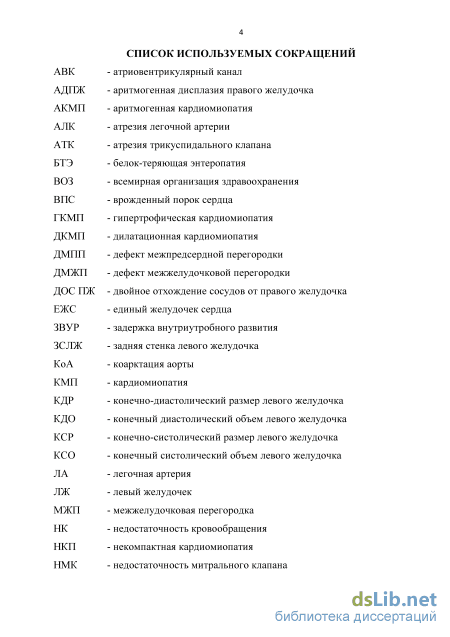 4

СПИСОК ИСПОЛЬЗУЕМЫХ СОКРАЩЕНИЙ

АВК - атриовентрикулярный канал
АДПЖ - аритмогенная дисплазия правого желудочка
АКМП - аритмогенная кардиомиопатия
АЛК - атрезия легочной артерии
АТК - атрезия трикуспидального клапана
БТЭ - белок-теряющая энтеропатия
ВОЗ - всемирная организация здравоохранения
ВПС - врожденный порок сердца
ГКМП - гипертрофическая кардиомиопатия
ДКМП - дилатационная кардиомиопатия
ДМПП - дефект межпредсердной перегородки
ДМЖП - дефект межжелудочковой перегородки
ДОС ПЖ - двойное отхождение сосудов от правого желудочка
ЕЖС - единый желудочек сердца
ЗВУР - задержка внутриутробного развития
ЗСЛЖ - задняя стенка левого желудочка
КоА - коарктация аорты
КМП - кардиомиопатия
КДР - конечно-диастолический размер левого желудочка
КДО - конечный диастолический объем левого желудочка
КСР - конечно-систолический размер левого желудочка
КСО - конечный систолический объем левого желудочка
ЛА - легочная артерия
ЛЖ - левый желудочек
МЖП - межжелудочковая перегородка
НК - недостаточность кровообращения
НКП - некомпактная кардиомиопатия
НМК - недостаточность митрального клапана

dsLib.net
библиотека диссертаций